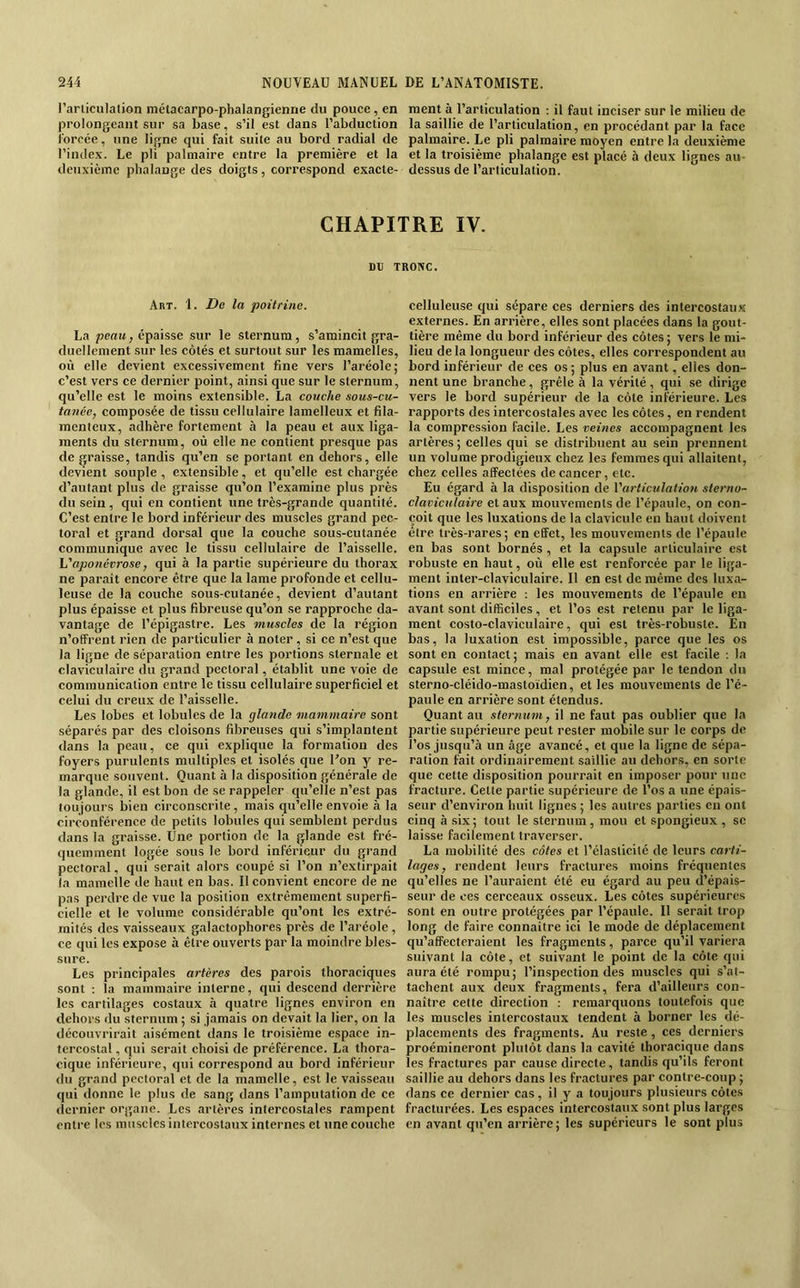 244 NOUVEAU MANUEL DE L'ANATOMISTE.

l'articulation métacarpo-phalangienne du pouce, en prolongeant sur sa base, s'il est dans l'abduction forcée, une ligne qui fait suite au bord radial de l'index. Le pli palmaire entre la première et la deuxième phalange des doigts, correspond exactement à l'articulation : il faut inciser sur le milieu de la saillie de l'articulation, en procédant par la face palmaire. Le pli palmaire moyen entre la deuxième et la troisième phalange est placé à deux lignes au-dessus de l'articulation.

CHAPITRE IV.

DU TRONC.

Art. 1. De la poitrine.

La peau, épaisse sur le sternum, s'amincit graduellement sur les côtés et surtout sur les mamelles, où elle devient excessivement fine vers l'aréole; c'est vers ce dernier point, ainsi que sur le sternum, qu'elle est le moins extensible. La couche sous-cutanée, composée de tissu cellulaire lamelleux et filamenteux, adhère fortement à la peau et aux ligaments du sternum, où elle ne contient presque pas de graisse, tandis qu'en se portant en dehors, elle devient souple, extensible, et qu'elle est chargée d'autant plus de graisse qu'on l'examine plus près du sein, qui en contient une très-grande quantité. C'est entre le bord inférieur des muscles grand pectoral et grand dorsal que la couche sous-cutanée communique avec le tissu cellulaire de l'aisselle. L'aponévrose, qui à la partie supérieure du thorax ne paraît encore être que la lame profonde et celluleuse de la couche sous-cutanée, devient d'autant plus épaisse et plus fibreuse qu'on se rapproche davantage de l'épigastre. Les muscles de la région n'offrent rien de particulier à noter, si ce n'est que la ligne de séparation entre les portions sternale et claviculaire du grand pectoral, établit une voie de communication entre le tissu cellulaire superficiel et celui du creux de l'aisselle.

Les lobes et lobules de la glande mammaire sont séparés par des cloisons fibreuses qui s'implantent dans la peau, ce qui explique la formation des foyers purulents multiples et isolés que l'on y remarque souvent. Quant à la disposition générale de la glande, il est bon de se rappeler qu'elle n'est pas toujours bien circonscrite, mais qu'elle envoie à la circonférence de petits lobules qui semblent perdus dans la graisse. Une portion de la glande est fréquemment logée sous le bord inférieur du grand pectoral, qui serait alors coupé si l'on n'extirpait la mamelle de haut en bas. Il convient encore de ne pas perdre de vue la position extrêmement superficielle et le volume considérable qu'ont les extrémités des vaisseaux galactophores près de l'aréole, ce qui les expose à être ouverts par la moindre blessure.

Les principales artères des parois thoraciques sont : la mammaire interne, qui descend derrière les cartilages costaux à quatre lignes environ en dehors du sternum; si jamais on devait la lier, on la découvrirait aisément dans le troisième espace intercostal, qui serait choisi de préférence. La thoracique inférieure, qui correspond au bord inférieur du grand pectoral et de la mamelle, est le vaisseau qui donne le plus de sang dans l'amputation de ce dernier organe. Les artères intercostales rampent entre les muscles intercostaux internes et une couche celluleuse qui sépare ces derniers des intercostaux externes. En arrière, elles sont placées dans la gouttière même du bord inférieur des côtes; vers le milieu de la longueur des côtes, elles correspondent au bord inférieur de ces os; plus en avant, elles donnent une branche, grêle à la vérité, qui se dirige vers le bord supérieur de la côte inférieure. Les rapports des intercostales avec les côtes, en rendent la compression facile. Les veines accompagnent les artères; celles qui se distribuent au sein prennent un volume prodigieux chez les femmes qui allaitent, chez celles affectées de cancer, etc.

Eu égard à la disposition de l'articulation sterno-claviculaire et aux mouvements de l'épaule, on conçoit que les luxations de la clavicule en haut doivent être très-rares; en effet, les mouvements de l'épaule en bas sont bornés, et la capsule articulaire est robuste en haut, où elle est renforcée par le ligament inter-claviculaire. Il en est de même des luxations en arrière : les mouvements de l'épaule en avant sont difficiles, et l'os est retenu par le ligament costo-claviculaire, qui est très-robuste. En bas, la luxation est impossible, parce que les os sont en contact; mais en avant elle est facile : la capsule est mince, mal protégée par le tendon du sterno-cléido-mastoïdien, et les mouvements de l'épaule en arrière sont étendus.

Quant au sternum, il ne faut pas oublier que la partie supérieure peut rester mobile sur le corps de l'os jusqu'à un âge avancé, et que la ligne de séparation fait ordinairement saillie au dehors, en sorte que cette disposition pourrait en imposer pour une fracture. Cette partie supérieure de l'os a une épaisseur d'environ huit lignes; les autres parties en ont cinq à six; tout le sternum, mou et spongieux, se laisse facilement traverser.

La mobilité des côtes et l'élasticité de leurs cartilages, rendent leurs fractures moins fréquentes qu'elles ne l'auraient été eu égard au peu d'épaisseur de ces cerceaux osseux. Les côtes supérieures sont en outre protégées par l'épaule. Il serait trop long de faire connaître ici le mode de déplacement qu'affecteraient les fragments, parce qu'il variera suivant la côte, et suivant le point de la côte qui aura été rompu; l'inspection des muscles qui s'attachent aux deux fragments, fera d'ailleurs connaître cette direction : remarquons toutefois que les muscles intercostaux tendent à borner les déplacements des fragments. Au reste, ces derniers proémineront plutôt dans la cavité thoracique dans les fractures par cause directe, tandis qu'ils feront saillie au dehors dans les fractures par contre-coup; dans ce dernier cas, il y a toujours plusieurs côtes fracturées. Les espaces intercostaux sont plus larges en avant qu'en arrière; les supérieurs le sont plus